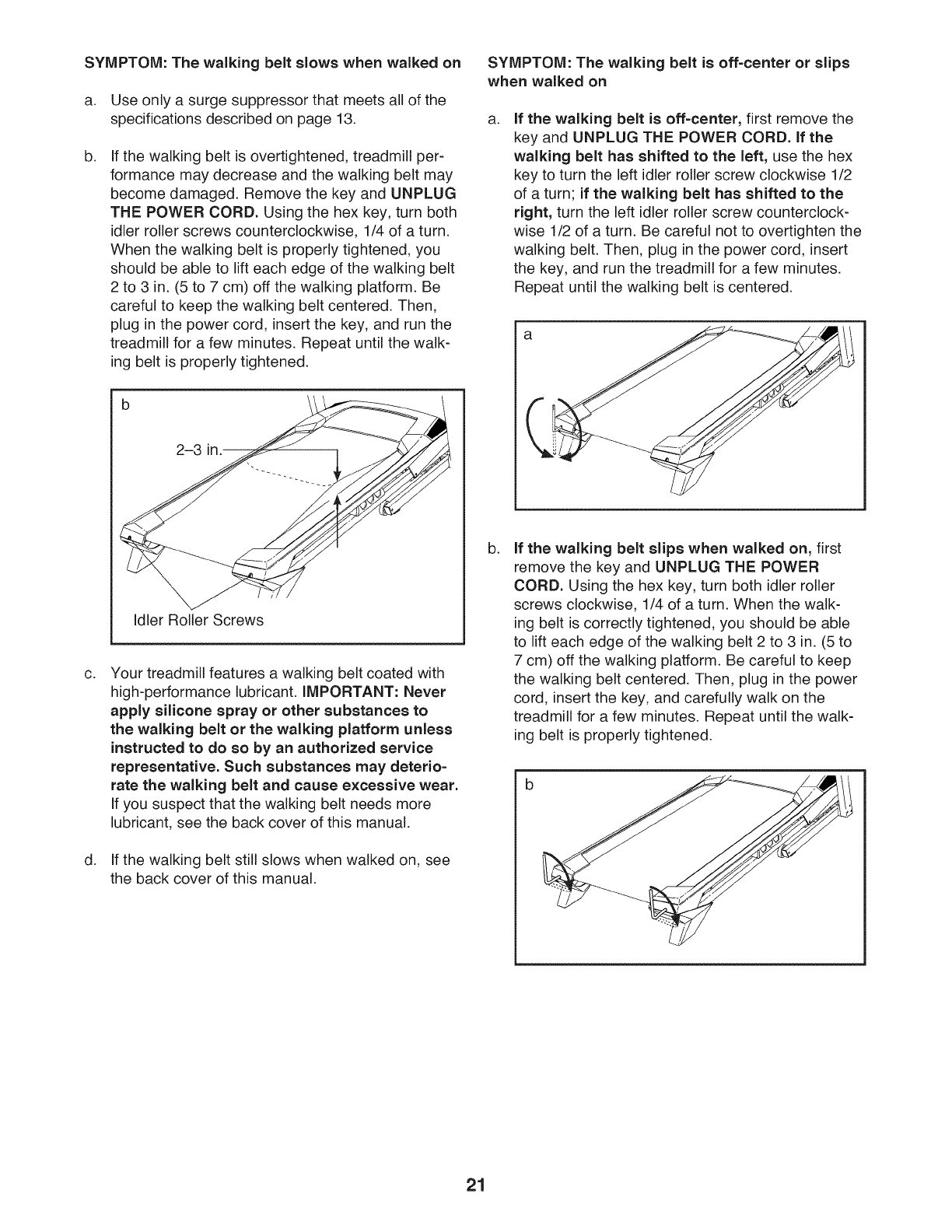 SYMPTOM: The walking belt slows when walked on

a. Use only a surge suppressor that meets all of the specifications described on page 13.

b. If the walking belt is overtightened, treadmill performance may decrease and the walking belt may become damaged. Remove the key and UNPLUG THE POWER CORD. Using the hex key, turn both idler roller screws counterclockwise, 1/4 of a turn. When the walking belt is properly tightened, you should be able to lift each edge of the walking belt 2 to 3 in. (5 to 7 cm) off the walking platform. Be careful to keep the walking belt centered. Then, plug in the power cord, insert the key, and run the treadmill for a few minutes. Repeat until the walking belt is properly tightened.

b

2–3 in.

Idler Roller Screws

c. Your treadmill features a walking belt coated with high-performance lubricant. IMPORTANT: Never apply silicone spray or other substances to the walking belt or the walking platform unless instructed to do so by an authorized service representative. Such substances may deteriorate the walking belt and cause excessive wear. If you suspect that the walking belt needs more lubricant, see the back cover of this manual.

d. If the walking belt still slows when walked on, see the back cover of this manual.

SYMPTOM: The walking belt is off-center or slips when walked on

a. If the walking belt is off-center, first remove the key and UNPLUG THE POWER CORD. If the walking belt has shifted to the left, use the hex key to turn the left idler roller screw clockwise 1/2 of a turn; if the walking belt has shifted to the right, turn the left idler roller screw counterclockwise 1/2 of a turn. Be careful not to overtighten the walking belt. Then, plug in the power cord, insert the key, and run the treadmill for a few minutes. Repeat until the walking belt is centered.

a

b. If the walking belt slips when walked on, first remove the key and UNPLUG THE POWER CORD. Using the hex key, turn both idler roller screws clockwise, 1/4 of a turn. When the walking belt is correctly tightened, you should be able to lift each edge of the walking belt 2 to 3 in. (5 to 7 cm) off the walking platform. Be careful to keep the walking belt centered. Then, plug in the power cord, insert the key, and carefully walk on the treadmill for a few minutes. Repeat until the walking belt is properly tightened.

b

21